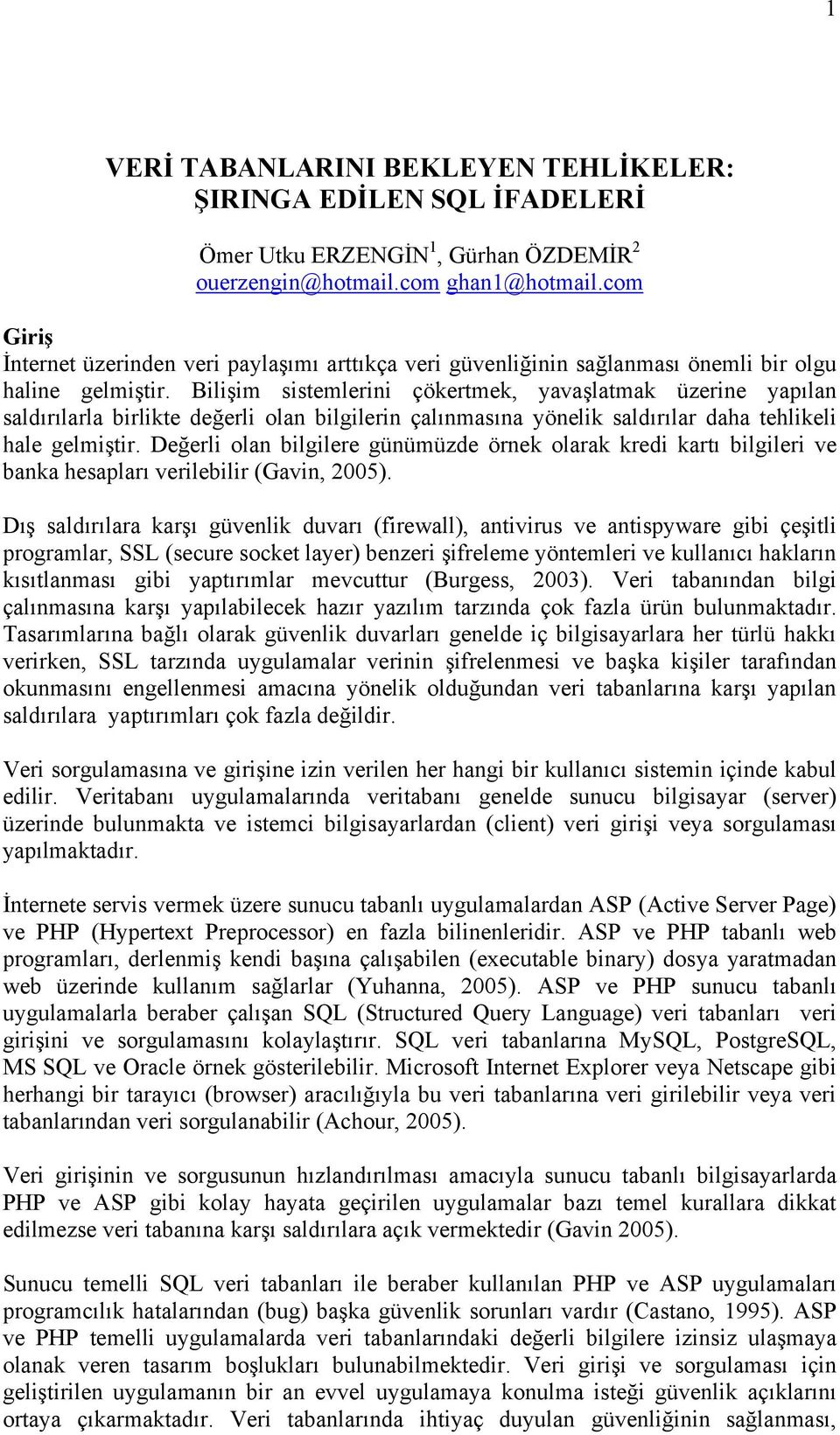 1

VERİ TABANLARINI BEKLEYEN TEHLİKELER: ŞIRINGA EDİLEN SQL İFADELERİ

Ömer Utku ERZENGİN$^1$, Gürhan ÖZDEMİR$^2$
ouerzengin@hotmail.com ghan1@hotmail.com

Giriş
İnternet üzerinden veri paylaşımı arttıkça veri güvenliğinin sağlanması önemli bir olgu haline gelmiştir. Bilişim sistemlerini çökertmek, yavaşlatmak üzerine yapılan saldırılarla birlikte değerli olan bilgilerin çalınmasına yönelik saldırılar daha tehlikeli hale gelmiştir. Değerli olan bilgilere günümüzde örnek olarak kredi kartı bilgileri ve banka hesapları verilebilir (Gavin, 2005).

Dış saldırılara karşı güvenlik duvarı (firewall), antivirus ve antispyware gibi çeşitli programlar, SSL (secure socket layer) benzeri şifreleme yöntemleri ve kullanıcı hakların kısıtlanması gibi yaptırımlar mevcuttur (Burgess, 2003). Veri tabanından bilgi çalınmasına karşı yapılabilecek hazır yazılım tarzında çok fazla ürün bulunmaktadır. Tasarımlarına bağlı olarak güvenlik duvarları genelde iç bilgisayarlara her türlü hakkı verirken, SSL tarzında uygulamalar verinin şifrelenmesi ve başka kişiler tarafından okunmasını engellenmesi amacına yönelik olduğundan veri tabanlarına karşı yapılan saldırılara yaptırımları çok fazla değildir.

Veri sorgulamasına ve girişine izin verilen her hangi bir kullanıcı sistemin içinde kabul edilir. Veritabanı uygulamalarında veritabanı genelde sunucu bilgisayar (server) üzerinde bulunmakta ve istemci bilgisayarlardan (client) veri girişi veya sorgulaması yapılmaktadır.

İnternete servis vermek üzere sunucu tabanlı uygulamalardan ASP (Active Server Page) ve PHP (Hypertext Preprocessor) en fazla bilinenleridir. ASP ve PHP tabanlı web programları, derlenmiş kendi başına çalışabilen (executable binary) dosya yaratmadan web üzerinde kullanım sağlarlar (Yuhanna, 2005). ASP ve PHP sunucu tabanlı uygulamalarla beraber çalışan SQL (Structured Query Language) veri tabanları veri girişini ve sorgulamasını kolaylaştırır. SQL veri tabanlarına MySQL, PostgreSQL, MS SQL ve Oracle örnek gösterilebilir. Microsoft Internet Explorer veya Netscape gibi herhangi bir tarayıcı (browser) aracılığıyla bu veri tabanlarına veri girilebilir veya veri tabanlarından veri sorgulanabilir (Achour, 2005).

Veri girişinin ve sorgusunun hızlandırılması amacıyla sunucu tabanlı bilgisayarlarda PHP ve ASP gibi kolay hayata geçirilen uygulamalar bazı temel kurallara dikkat edilmezse veri tabanına karşı saldırılara açık vermektedir (Gavin 2005).

Sunucu temelli SQL veri tabanları ile beraber kullanılan PHP ve ASP uygulamaları programcılık hatalarından (bug) başka güvenlik sorunları vardır (Castano, 1995). ASP ve PHP temelli uygulamalarda veri tabanlarındaki değerli bilgilere izinsiz ulaşmaya olanak veren tasarım boşlukları bulunabilmektedir. Veri girişi ve sorgulaması için geliştirilen uygulamanın bir an evvel uygulamaya konulma isteği güvenlik açıklarını ortaya çıkarmaktadır. Veri tabanlarında ihtiyaç duyulan güvenliğinin sağlanması,